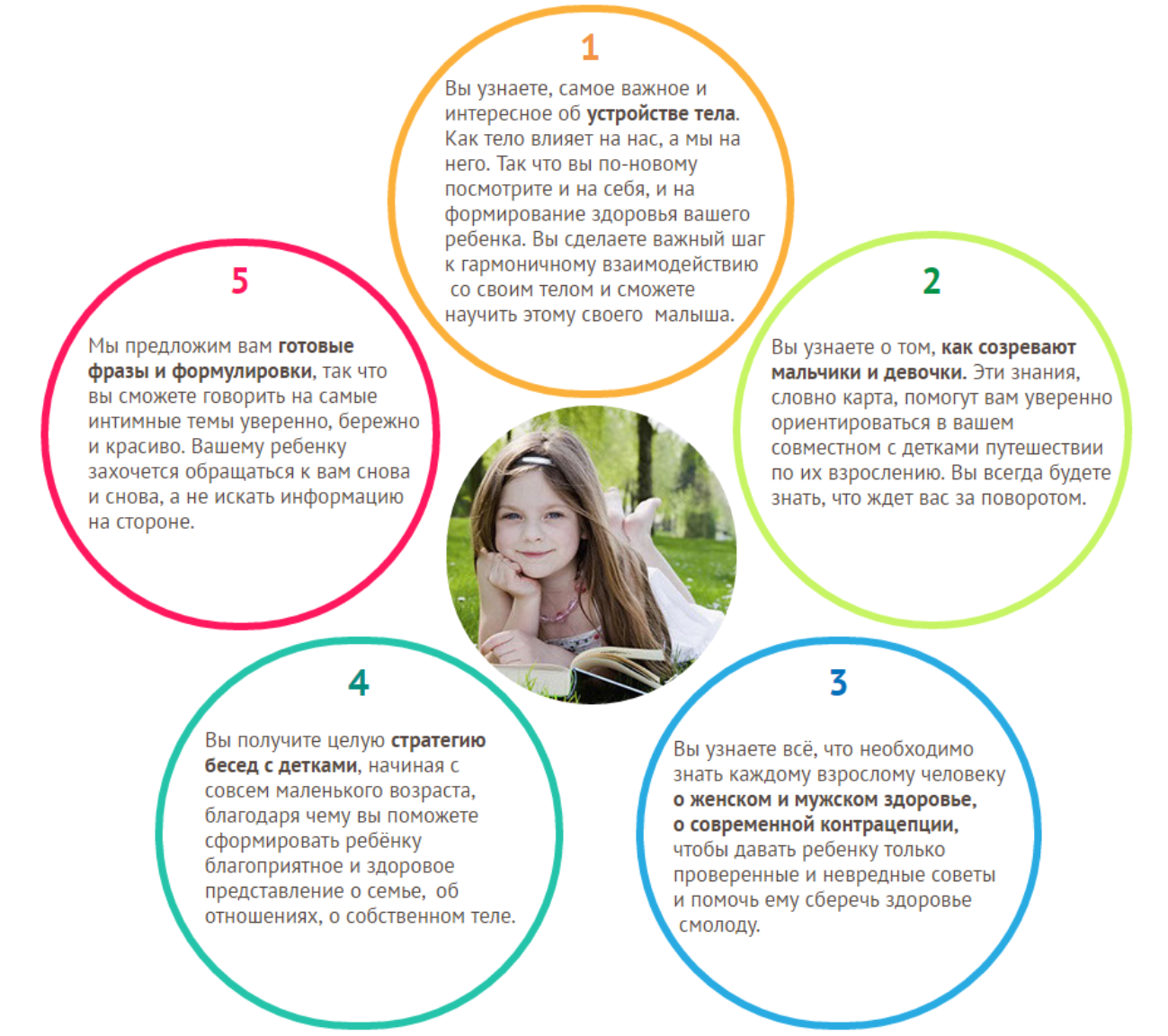 1

Вы узнаете, самое важное и интересное об устройстве тела. Как тело влияет на нас, а мы на него. Так что вы по-новому посмотрите и на себя, и на формирование здоровья вашего ребенка. Вы сделаете важный шаг к гармоничному взаимодействию со своим телом и сможете научить этому своего малыша.

5

Мы предложим вам готовые фразы и формулировки, так что вы сможете говорить на самые интимные темы уверенно, бережно и красиво. Вашему ребенку захочется обращаться к вам снова и снова, а не искать информацию на стороне.

2

Вы узнаете о том, как созревают мальчики и девочки. Эти знания, словно карта, помогут вам уверенно ориентироваться в вашем совместном с детками путешествии по их взрослению. Вы всегда будете знать, что ждет вас за поворотом.

4

Вы получите целую стратегию бесед с детками, начиная с совсем маленького возраста, благодаря чему вы поможете сформировать ребёнку благоприятное и здоровое представление о семье, об отношениях, о собственном теле.

3

Вы узнаете всё, что необходимо знать каждому взрослому человеку о женском и мужском здоровье, о современной контрацепции, чтобы давать ребенку только проверенные и невредные советы и помочь ему сберечь здоровье смолоду.